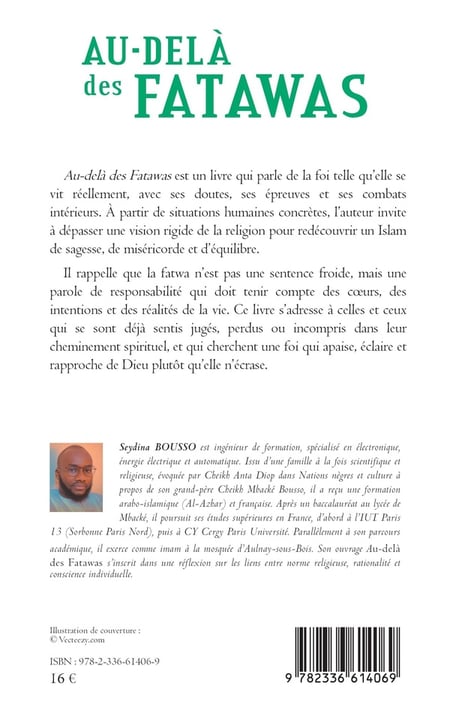 AU-DELÀ des FATAWAS

Au-delà des Fatawas est un livre qui parle de la foi telle qu'elle se vit réellement, avec ses doutes, ses épreuves et ses combats intérieurs. À partir de situations humaines concrètes, l'auteur invite à dépasser une vision rigide de la religion pour redécouvrir un Islam de sagesse, de miséricorde et d'équilibre.

Il rappelle que la fatwa n'est pas une sentence froide, mais une parole de responsabilité qui doit tenir compte des cœurs, des intentions et des réalités de la vie. Ce livre s'adresse à celles et ceux qui se sont déjà sentis jugés, perdus ou incompris dans leur cheminement spirituel, et qui cherchent une foi qui apaise, éclaire et rapproche de Dieu plutôt qu'elle n'écrase.

Seydina BOUSSO est ingénieur de formation, spécialisé en électronique, énergie électrique et automatique. Issu d'une famille à la fois scientifique et religieuse, évoquée par Cheikh Anta Diop dans Nations nègres et culture à propos de son grand-père Cheikh Mbacké Bousso, il a reçu une formation arabo-islamique (Al-Azhar) et française. Après un baccalauréat au lycée de Mbacké, il poursuit ses études supérieures en France, d'abord à l'IUT Paris 13 (Sorbonne Paris Nord), puis à CY Cergy Paris Université. Parallèlement à son parcours académique, il exerce comme imam à la mosquée d'Aulnay-sous-Bois. Son ouvrage Au-delà des Fatawas s'inscrit dans une réflexion sur les liens entre norme religieuse, rationalité et conscience individuelle.

Illustration de couverture :
© Vecteezy.com

ISBN : 978-2-336-61406-9
16 €

9 782336 614069